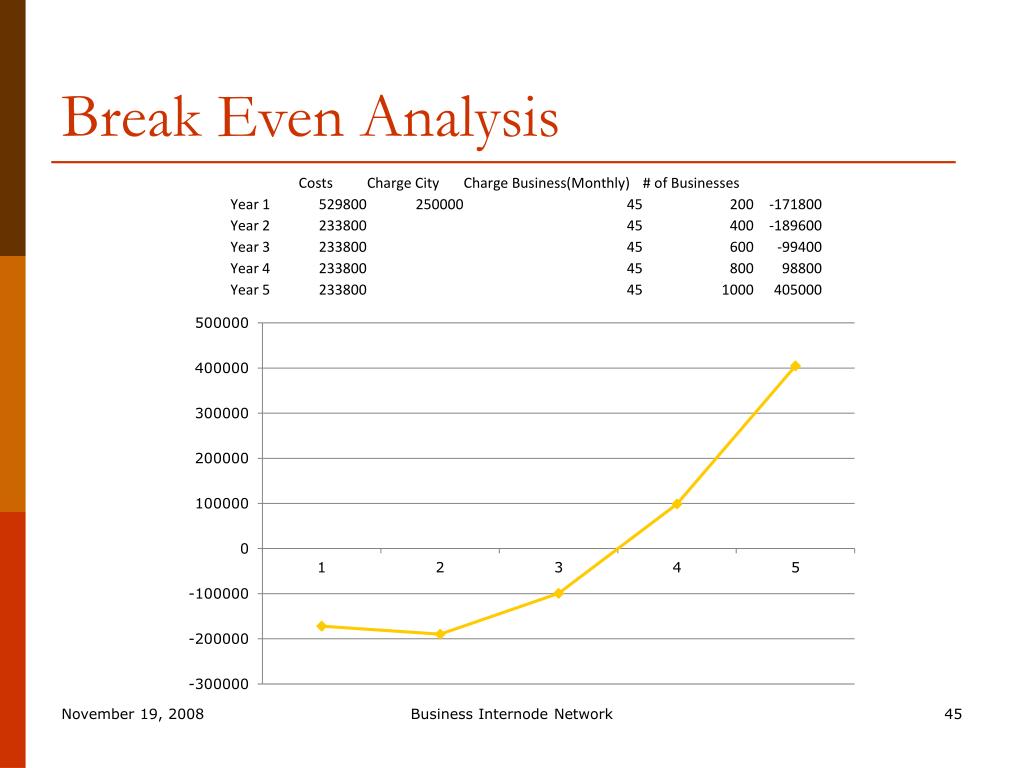 Break Even Analysis

|  | Costs | Charge City | Charge Business(Monthly) | # of Businesses |  |
|---|---|---|---|---|---|
| Year 1 | 529800 | 250000 | 45 | 200 | -171800 |
| Year 2 | 233800 |  | 45 | 400 | -189600 |
| Year 3 | 233800 |  | 45 | 600 | -99400 |
| Year 4 | 233800 |  | 45 | 800 | 98800 |
| Year 5 | 233800 |  | 45 | 1000 | 405000 |

500000
400000
300000
200000
100000
0
-100000
-200000
-300000
1
2
3
4
5

November 19, 2008
Business Internode Network
45